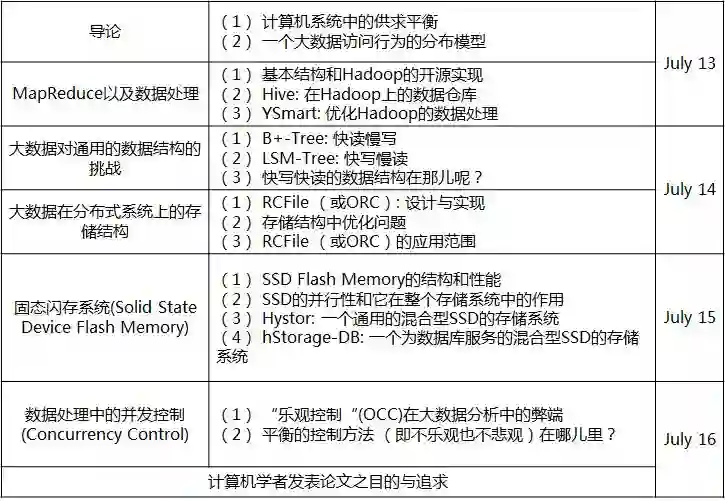 | 导论 | （1）计算机系统中的供求平衡<br>（2）一个大数据访问行为的分布模型 | July 13 |
|---|---|---|
| MapReduce以及数据处理 | （1）基本结构和Hadoop的开源实现<br>（2）Hive: 在Hadoop上的数据仓库<br>（3）YSmart: 优化Hadoop的数据处理 | |
| 大数据对通用的数据结构的挑战 | （1）B+-Tree: 快读慢写<br>（2）LSM-Tree: 快写慢读<br>（3）快写快读的数据结构在那儿呢？ | July 14 |
| 大数据在分布式系统上的存储结构 | （1）RCFile（或ORC）: 设计与实现<br>（2）存储结构中优化问题<br>（3）RCFile（或ORC）的应用范围 | |
| 固态闪存系统(Solid State Device Flash Memory) | （1）SSD Flash Memory的结构和性能<br>（2）SSD的并行性和它在整个存储系统中的作用<br>（3）Hystor: 一个通用的混合型SSD的存储系统<br>（4）hStorage-DB: 一个为数据库服务的混合型SSD的存储系统 | July 15 |
| 数据处理中的并发控制(Concurrency Control) | （1）“乐观控制“(OCC)在大数据分析中的弊端<br>（2）平衡的控制方法（即不乐观也不悲观）在哪儿里？ | July 16 |
| 计算机学者发表论文之目的与追求 | | |